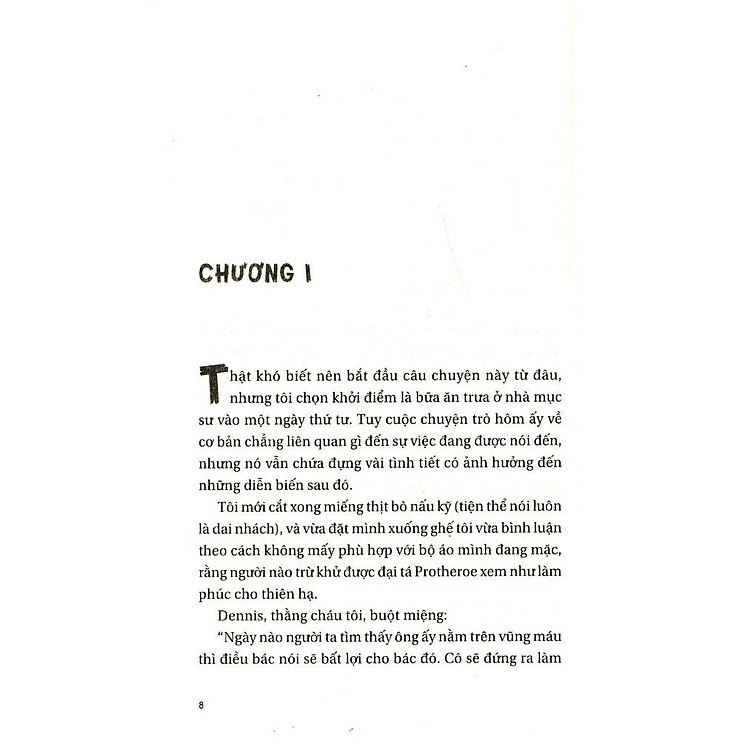 CHƯƠNG I

Thật khó biết nên bắt đầu câu chuyện này từ đâu, nhưng tôi chọn khởi điểm là bữa ăn trưa ở nhà mục sư vào một ngày thứ tư. Tuy cuộc chuyện trò hôm ấy về cơ bản chẳng liên quan gì đến sự việc đang được nói đến, nhưng nó vẫn chứa đựng vài tình tiết có ảnh hưởng đến những diễn biến sau đó.

Tôi mới cắt xong miếng thịt bò nấu kỹ (tiện thể nói luôn là dai nhách), và vừa đặt mình xuống ghế tôi vừa bình luận theo cách không mấy phù hợp với bộ áo mình đang mặc, rằng người nào trừ khử được đại tá Protheroe xem như làm phúc cho thiên hạ.

Dennis, thằng cháu tôi, buột miệng:

"Ngày nào người ta tìm thấy ông ấy nằm trên vũng máu thì điều bác nói sẽ bất lợi cho bác đó. Cô sẽ đứng ra làm

8